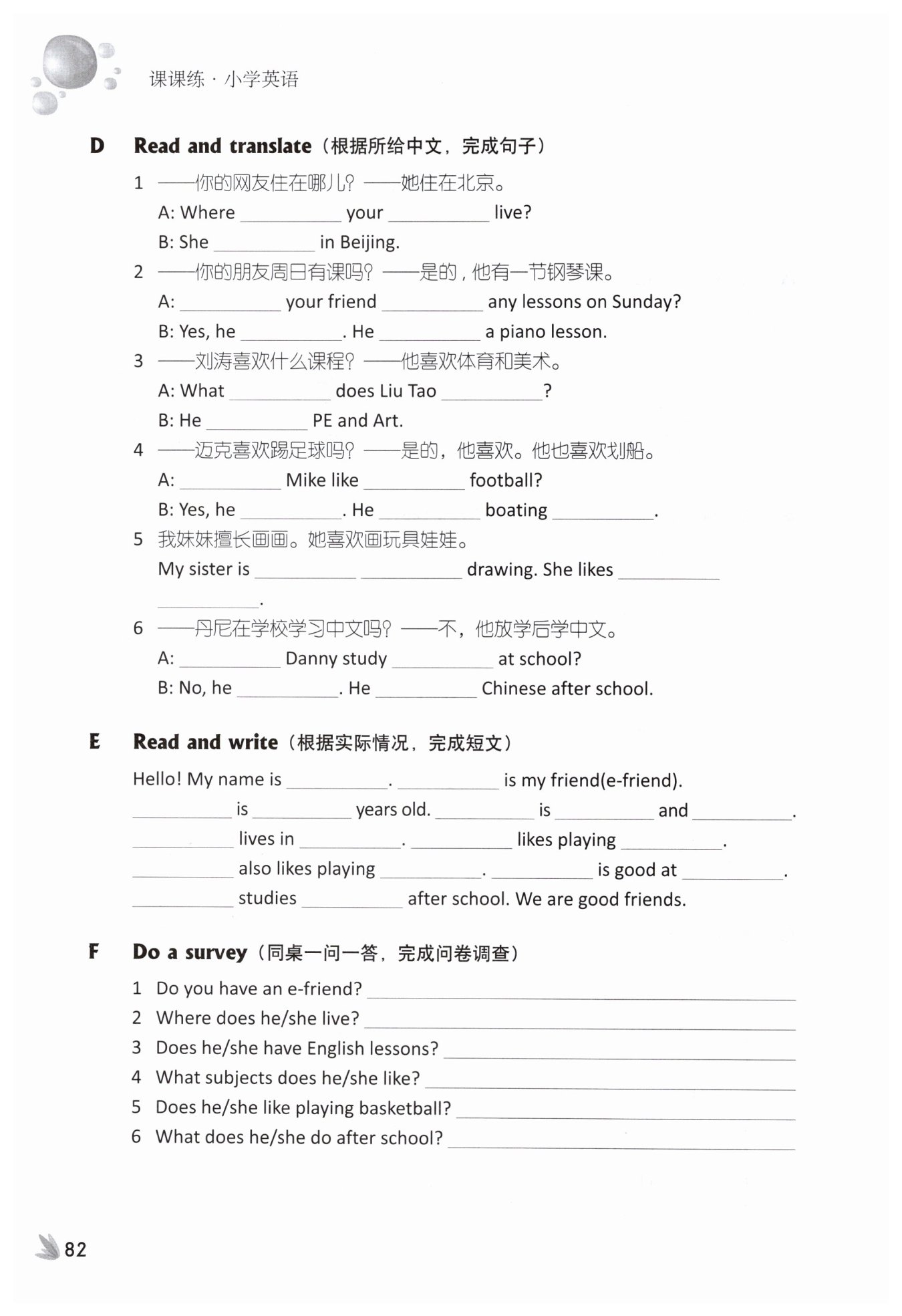 课课练 · 小学英语

D Read and translate（根据所给中文，完成句子）

1 ——你的网友住在哪儿？——她住在北京。
A: Where ________ your ________ live?
B: She ________ in Beijing.

2 ——你的朋友周日有课吗？——是的，他有一节钢琴课。
A: ________ your friend ________ any lessons on Sunday?
B: Yes, he ________. He ________ a piano lesson.

3 ——刘涛喜欢什么课程？——他喜欢体育和美术。
A: What ________ does Liu Tao ________?
B: He ________ PE and Art.

4 ——迈克喜欢踢足球吗？——是的，他喜欢。他也喜欢划船。
A: ________ Mike like ________ football?
B: Yes, he ________. He ________ boating ________.

5 我妹妹擅长画画。她喜欢画玩具娃娃。
My sister is ________ ________ drawing. She likes ________ ________.

6 ——丹尼在学校学习中文吗？——不，他放学后学中文。
A: ________ Danny study ________ at school?
B: No, he ________. He ________ Chinese after school.

E Read and write（根据实际情况，完成短文）

Hello! My name is ________. ________ is my friend(e-friend). ________ is ________ years old. ________ is ________ and ________. ________ lives in ________. ________ likes playing ________. ________ also likes playing ________. ________ is good at ________. ________ studies ________ after school. We are good friends.

F Do a survey（同桌一问一答，完成问卷调查）

1 Do you have an e-friend? ________
2 Where does he/she live? ________
3 Does he/she have English lessons? ________
4 What subjects does he/she like? ________
5 Does he/she like playing basketball? ________
6 What does he/she do after school? ________

82